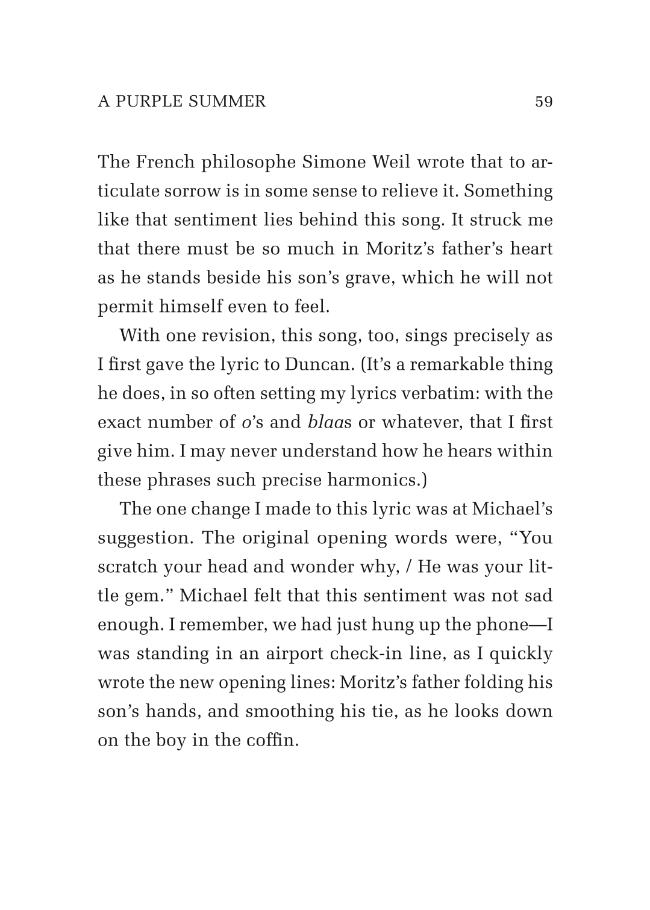 A PURPLE SUMMER 59

The French philosophe Simone Weil wrote that to articulate sorrow is in some sense to relieve it. Something like that sentiment lies behind this song. It struck me that there must be so much in Moritz's father's heart as he stands beside his son's grave, which he will not permit himself even to feel.

With one revision, this song, too, sings precisely as I first gave the lyric to Duncan. (It's a remarkable thing he does, in so often setting my lyrics verbatim: with the exact number of o's and blaas or whatever, that I first give him. I may never understand how he hears within these phrases such precise harmonics.)

The one change I made to this lyric was at Michael's suggestion. The original opening words were, "You scratch your head and wonder why, / He was your little gem." Michael felt that this sentiment was not sad enough. I remember, we had just hung up the phone—I was standing in an airport check-in line, as I quickly wrote the new opening lines: Moritz's father folding his son's hands, and smoothing his tie, as he looks down on the boy in the coffin.